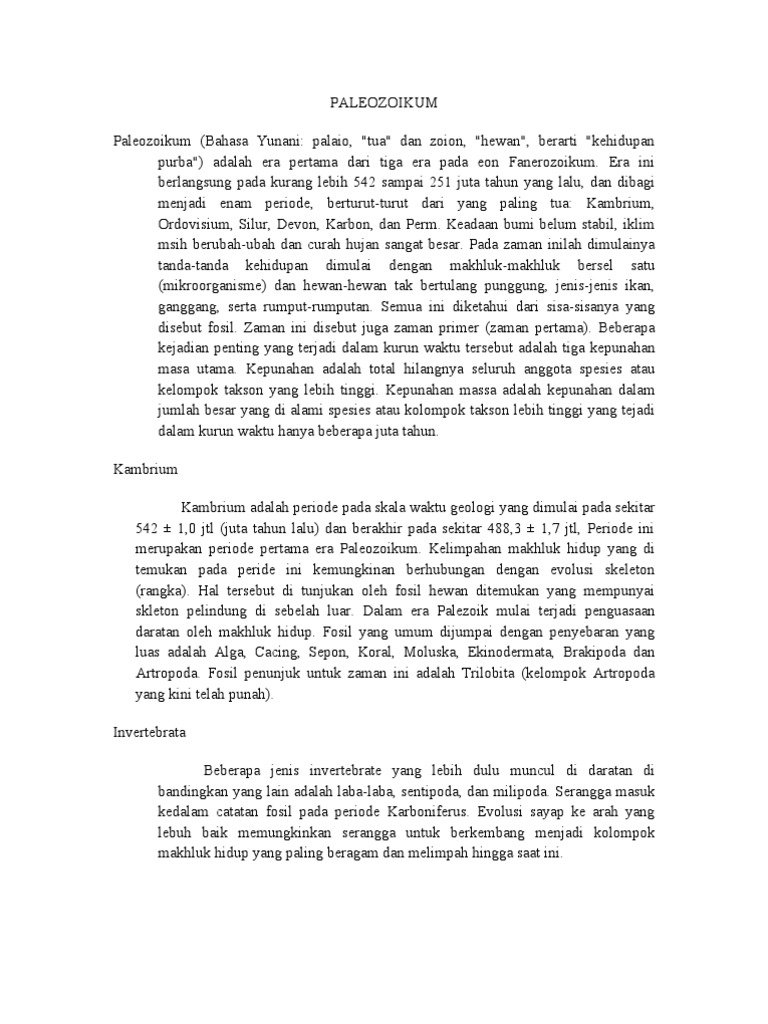 PALEOZOIKUM

Paleozoikum (Bahasa Yunani: palaio, "tua" dan zoion, "hewan", berarti "kehidupan purba") adalah era pertama dari tiga era pada eon Fanerozoikum. Era ini berlangsung pada kurang lebih 542 sampai 251 juta tahun yang lalu, dan dibagi menjadi enam periode, berturut-turut dari yang paling tua: Kambrium, Ordovisium, Silur, Devon, Karbon, dan Perm. Keadaan bumi belum stabil, iklim msih berubah-ubah dan curah hujan sangat besar. Pada zaman inilah dimulainya tanda-tanda kehidupan dimulai dengan makhluk-makhluk bersel satu (mikroorganisme) dan hewan-hewan tak bertulang punggung, jenis-jenis ikan, ganggang, serta rumput-rumputan. Semua ini diketahui dari sisa-sisanya yang disebut fosil. Zaman ini disebut juga zaman primer (zaman pertama). Beberapa kejadian penting yang terjadi dalam kurun waktu tersebut adalah tiga kepunahan masa utama. Kepunahan adalah total hilangnya seluruh anggota spesies atau kelompok takson yang lebih tinggi. Kepunahan massa adalah kepunahan dalam jumlah besar yang di alami spesies atau kolompok takson lebih tinggi yang tejadi dalam kurun waktu hanya beberapa juta tahun.

Kambrium

Kambrium adalah periode pada skala waktu geologi yang dimulai pada sekitar 542 ± 1,0 jtl (juta tahun lalu) dan berakhir pada sekitar 488,3 ± 1,7 jtl, Periode ini merupakan periode pertama era Paleozoikum. Kelimpahan makhluk hidup yang di temukan pada peride ini kemungkinan berhubungan dengan evolusi skeleton (rangka). Hal tersebut di tunjukan oleh fosil hewan ditemukan yang mempunyai skleton pelindung di sebelah luar. Dalam era Palezoik mulai terjadi penguasaan daratan oleh makhluk hidup. Fosil yang umum dijumpai dengan penyebaran yang luas adalah Alga, Cacing, Sepon, Koral, Moluska, Ekinodermata, Brakipoda dan Artropoda. Fosil penunjuk untuk zaman ini adalah Trilobita (kelompok Artropoda yang kini telah punah).

Invertebrata

Beberapa jenis invertebrate yang lebih dulu muncul di daratan di bandingkan yang lain adalah laba-laba, sentipoda, dan milipoda. Serangga masuk kedalam catatan fosil pada periode Karboniferus. Evolusi sayap ke arah yang lebuh baik memungkinkan serangga untuk berkembang menjadi kolompok makhluk hidup yang paling beragam dan melimpah hingga saat ini.